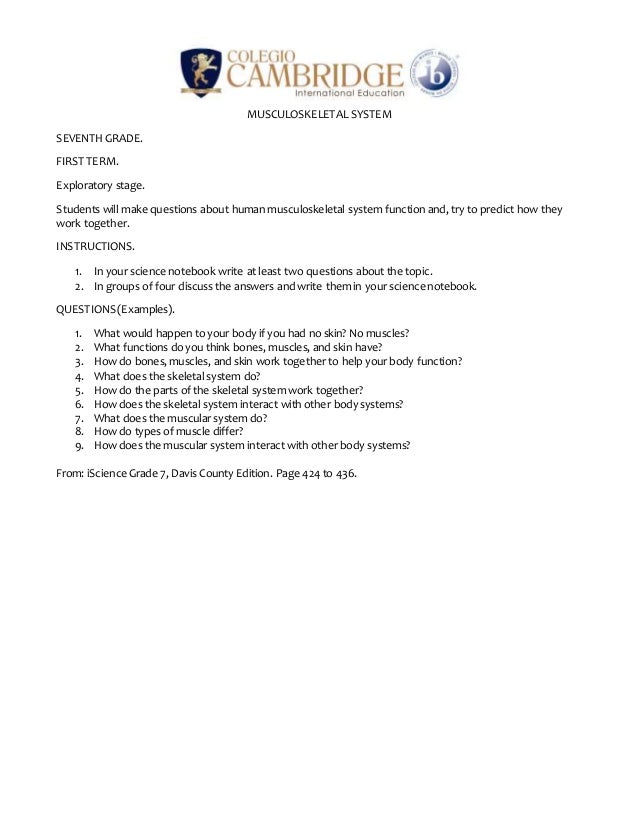 COLEGIO CAMBRIDGE International Education

ib

MUSCULOSKELETAL SYSTEM

SEVENTH GRADE.

FIRST TERM.

Exploratory stage.

Students will make questions about human musculoskeletal system function and, try to predict how they work together.

INSTRUCTIONS.

1. In your science notebook write at least two questions about the topic.
2. In groups of four discuss the answers and write them in your science notebook.

QUESTIONS (Examples).

1. What would happen to your body if you had no skin? No muscles?
2. What functions do you think bones, muscles, and skin have?
3. How do bones, muscles, and skin work together to help your body function?
4. What does the skeletal system do?
5. How do the parts of the skeletal system work together?
6. How does the skeletal system interact with other body systems?
7. What does the muscular system do?
8. How do types of muscle differ?
9. How does the muscular system interact with other body systems?

From: iScience Grade 7, Davis County Edition. Page 424 to 436.